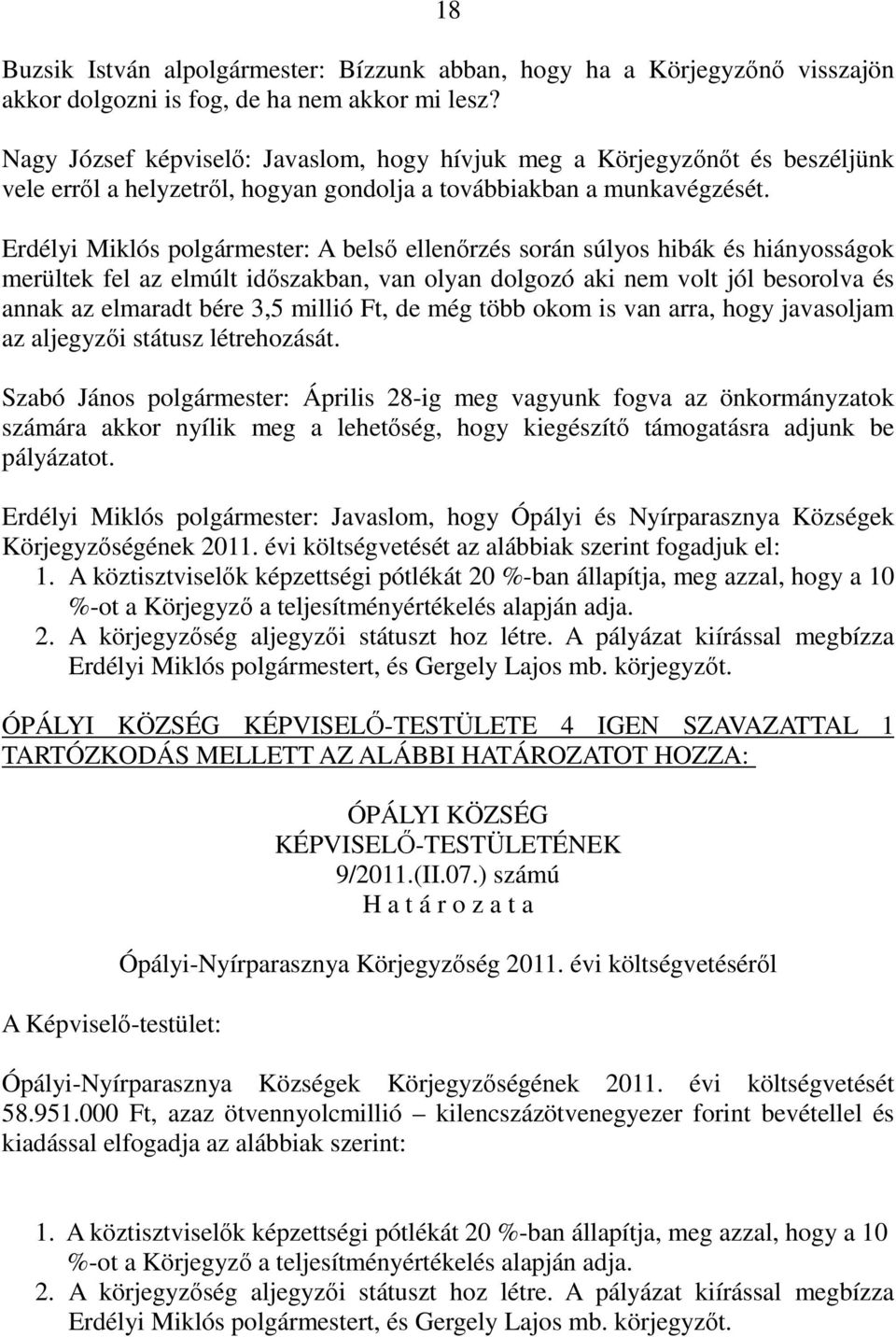 18

Buzsik István alpolgármester: Bízzunk abban, hogy ha a Körjegyzőnő visszajön akkor dolgozni is fog, de ha nem akkor mi lesz?

Nagy József képviselő: Javaslom, hogy hívjuk meg a Körjegyzőnőt és beszéljünk vele erről a helyzetről, hogyan gondolja a továbbiakban a munkavégzését.

Erdélyi Miklós polgármester: A belső ellenőrzés során súlyos hibák és hiányosságok merültek fel az elmúlt időszakban, van olyan dolgozó aki nem volt jól besorolva és annak az elmaradt bére 3,5 millió Ft, de még több okom is van arra, hogy javasoljam az aljegyzői státusz létrehozását.

Szabó János polgármester: Április 28-ig meg vagyunk fogva az önkormányzatok számára akkor nyílik meg a lehetőség, hogy kiegészítő támogatásra adjunk be pályázatot.

Erdélyi Miklós polgármester: Javaslom, hogy Ópályi és Nyírparasznya Községek Körjegyzőségének 2011. évi költségvetését az alábbiak szerint fogadjuk el:
1. A köztisztviselők képzettségi pótlékát 20 %-ban állapítja, meg azzal, hogy a 10 %-ot a Körjegyző a teljesítményértékelés alapján adja.
2. A körjegyzőség aljegyzői státuszt hoz létre. A pályázat kiírással megbízza Erdélyi Miklós polgármestert, és Gergely Lajos mb. körjegyzőt.

ÓPÁLYI KÖZSÉG KÉPVISELŐ-TESTÜLETE 4 IGEN SZAVAZATTAL 1 TARTÓZKODÁS MELLETT AZ ALÁBBI HATÁROZATOT HOZZA:

ÓPÁLYI KÖZSÉG
KÉPVISELŐ-TESTÜLETÉNEK
9/2011.(II.07.) számú
H a t á r o z a t a

Ópályi-Nyírparasznya Körjegyzőség 2011. évi költségvetéséről

A Képviselő-testület:

Ópályi-Nyírparasznya Községek Körjegyzőségének 2011. évi költségvetését 58.951.000 Ft, azaz ötvennyolcmillió – kilencszázötvenegyezer forint bevétellel és kiadással elfogadja az alábbiak szerint:

1. A köztisztviselők képzettségi pótlékát 20 %-ban állapítja, meg azzal, hogy a 10 %-ot a Körjegyző a teljesítményértékelés alapján adja.
2. A körjegyzőség aljegyzői státuszt hoz létre. A pályázat kiírással megbízza Erdélyi Miklós polgármestert, és Gergely Lajos mb. körjegyzőt.